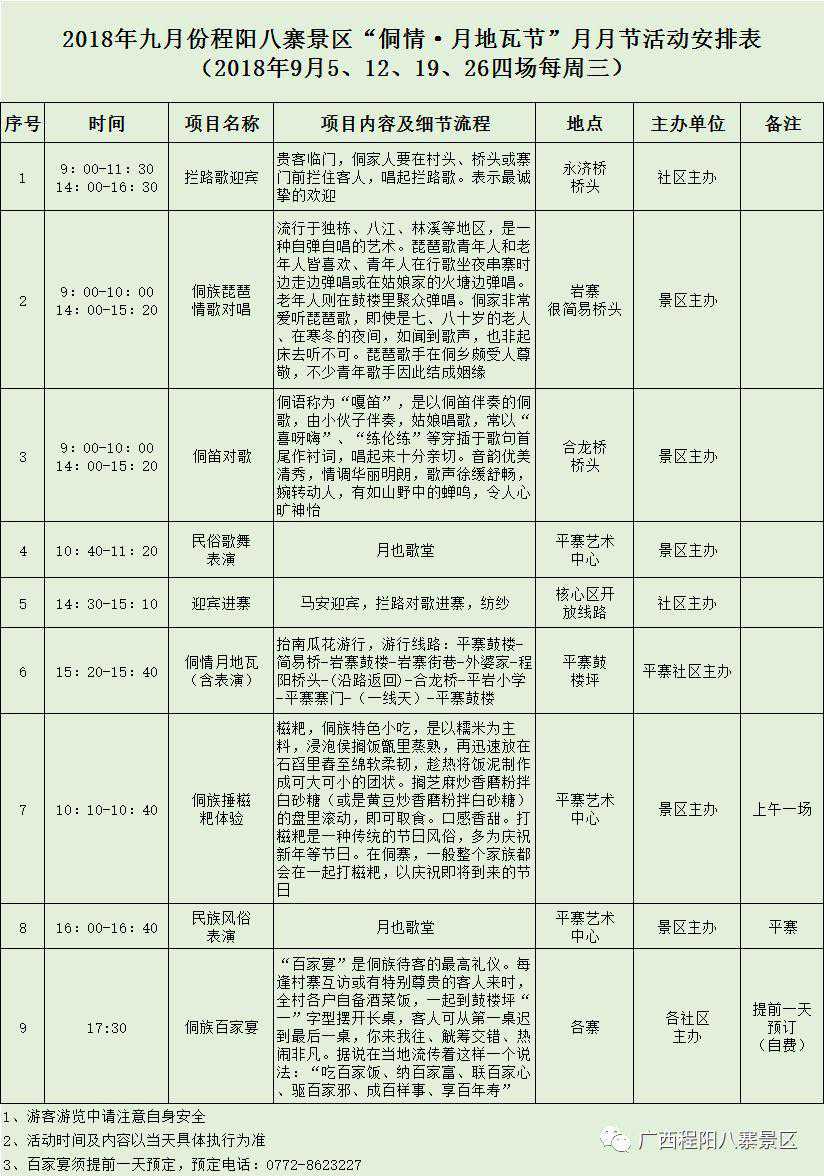 2018年九月份程阳八寨景区“侗情·月地瓦节”月月节活动安排表
（2018年9月5、12、19、26四场每周三）

| 序号 | 时间 | 项目名称 | 项目内容及细节流程 | 地点 | 主办单位 | 备注 |
|---|---|---|---|---|---|---|
| 1 | 9：00-11：30 14：00-16：30 | 拦路歌迎宾 | 贵客临门，侗家人要在村头、桥头或寨门前拦住客人，唱起拦路歌。表示最诚挚的欢迎 | 永济桥桥头 | 社区主办 | |
| 2 | 9：00-10：00 14：00-15：20 | 侗族琵琶情歌对唱 | 流行于独栋、八江、林溪等地区，是一种自弹自唱的艺术。琵琶歌青年人和老年人皆喜欢、青年人在行歌坐夜串寨时边走边弹唱或在姑娘家的火塘边弹唱。老年人则在鼓楼里聚众弹唱。侗家非常爱听琵琶歌，即使是七、八十岁的老人、在寒冬的夜间，如闻到歌声，也非起床去听不可。琵琶歌手在侗乡颇受人尊敬，不少青年歌手因此结成姻缘 | 岩寨很简易桥头 | 景区主办 | |
| 3 | 9：00-10：00 14：00-15：20 | 侗笛对歌 | 侗语称为“嘎笛”，是以侗笛伴奏的侗歌，由小伙子伴奏，姑娘唱歌，常以“喜呀嗨”、“练伦练”等穿插于歌句首尾作衬词，唱起来十分亲切。音韵优美清秀，情调华丽明朗，歌声徐缓舒畅，婉转动人，有如山野中的蝉鸣，令人心旷神怡 | 合龙桥桥头 | 景区主办 | |
| 4 | 10：40-11：20 | 民俗歌舞表演 | 月也歌堂 | 平寨艺术中心 | 景区主办 | |
| 5 | 14：30-15：10 | 迎宾进寨 | 马安迎宾，拦路对歌进寨，纺纱 | 核心区开放线路 | 社区主办 | |
| 6 | 15：20-15：40 | 侗情月地瓦（含表演） | 抬南瓜花游行，游行线路：平寨鼓楼-简易桥-岩寨鼓楼-岩寨街巷-外婆家-程阳桥头-（沿路返回）-合龙桥-平岩小学-平寨寨门-（一线天）-平寨鼓楼 | 平寨鼓楼坪 | 平寨社区主办 | |
| 7 | 10：10-10：40 | 侗族捶糍粑体验 | 糍粑，侗族特色小吃，是以糯米为主料，浸泡侯搁饭甑里蒸熟，再迅速放在石舀里舂至绵软柔韧，趁热将饭泥制作成可大可小的团状。搁芝麻炒香磨粉拌白砂糖（或是黄豆炒香磨粉拌白砂糖）的盘里滚动，即可取食。口感香甜。打糍粑是一种传统的节日风俗，多为庆祝新年等节日。在侗寨，一般整个家族都会在一起打糍粑，以庆祝即将到来的节日 | 平寨艺术中心 | 景区主办 | 上午一场 |
| 8 | 16：00-16：40 | 民族风俗表演 | 月也歌堂 | 平寨艺术中心 | 景区主办 | 平寨 |
| 9 | 17:30 | 侗族百家宴 | “百家宴”是侗族待客的最高礼仪。每逢村寨互访或有特别尊贵的客人来时，全村各户自备酒菜饭，一起到鼓楼坪“一”字型摆开长桌，客人可从第一桌迟到最后一桌，你来我往、觥筹交错、热闹非凡。据说在当地流传着这样一个说法：“吃百家饭、纳百家富、联百家心、驱百家邪、成百样事、享百年寿” | 各寨 | 各社区主办 | 提前一天预订（自费） |

1、游客游览中请注意自身安全
2、活动时间及内容以当天具体执行为准
3、百家宴须提前一天预定，预定电话：0772-8623227

广西程阳八寨景区